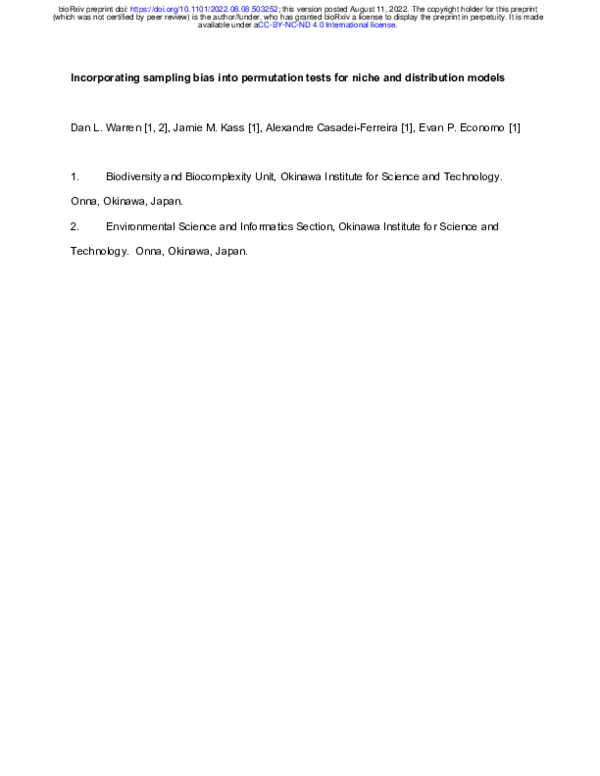 bioRxiv preprint doi: https://doi.org/10.1101/2022.08.08.503252; this version posted August 11, 2022. The copyright holder for this preprint (which was not certified by peer review) is the author/funder, who has granted bioRxiv a license to display the preprint in perpetuity. It is made available under aCC-BY-NC-ND 4.0 International license.

Incorporating sampling bias into permutation tests for niche and distribution models

Dan L. Warren [1, 2], Jamie M. Kass [1], Alexandre Casadei-Ferreira [1], Evan P. Economo [1]

1. Biodiversity and Biocomplexity Unit, Okinawa Institute for Science and Technology. Onna, Okinawa, Japan.

2. Environmental Science and Informatics Section, Okinawa Institute for Science and Technology. Onna, Okinawa, Japan.